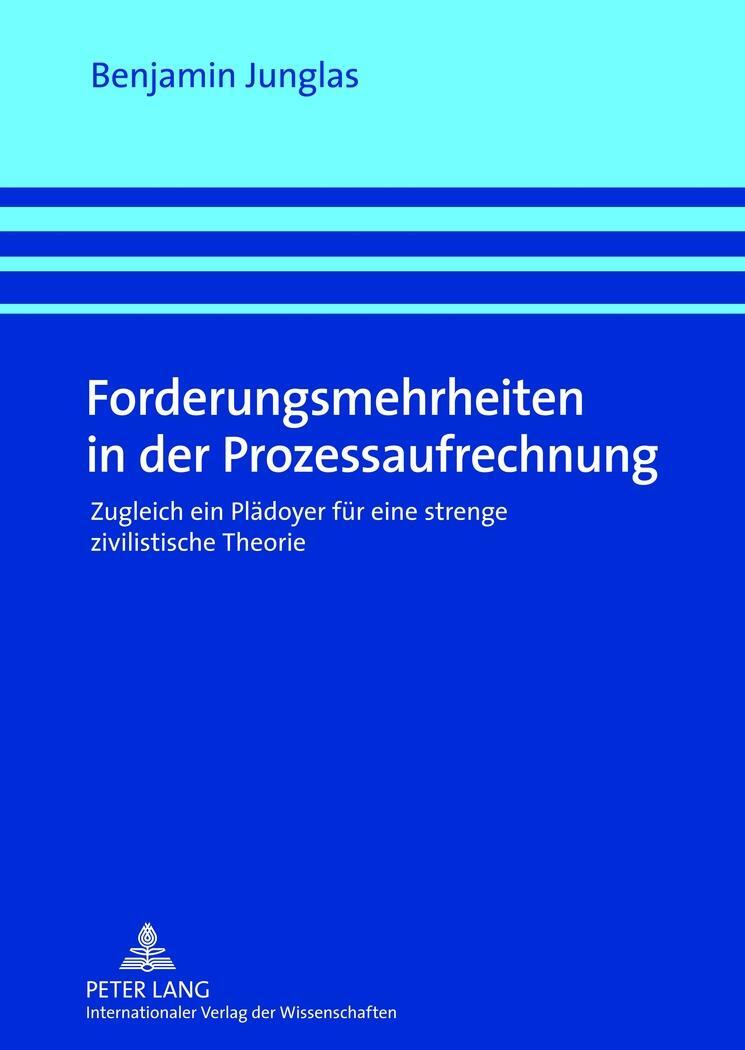 Benjamin Junglas

Forderungsmehrheiten in der Prozessaufrechnung

Zugleich ein Plädoyer für eine strenge zivilistische Theorie

PETER LANG
Internationaler Verlag der Wissenschaften